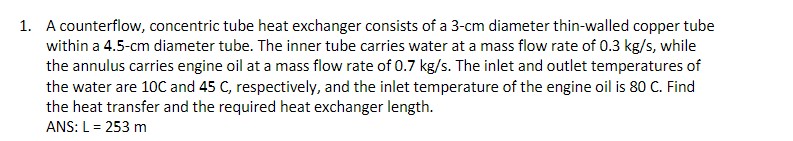 1. A counterflow, concentric tube heat exchanger consists of a 3-cm diameter thin-walled copper tube within a 4.5-cm diameter tube. The inner tube carries water at a mass flow rate of 0.3 kg/s, while the annulus carries engine oil at a mass flow rate of 0.7 kg/s. The inlet and outlet temperatures of the water are 10C and 45 C, respectively, and the inlet temperature of the engine oil is 80 C. Find the heat transfer and the required heat exchanger length.
ANS: L = 253 m